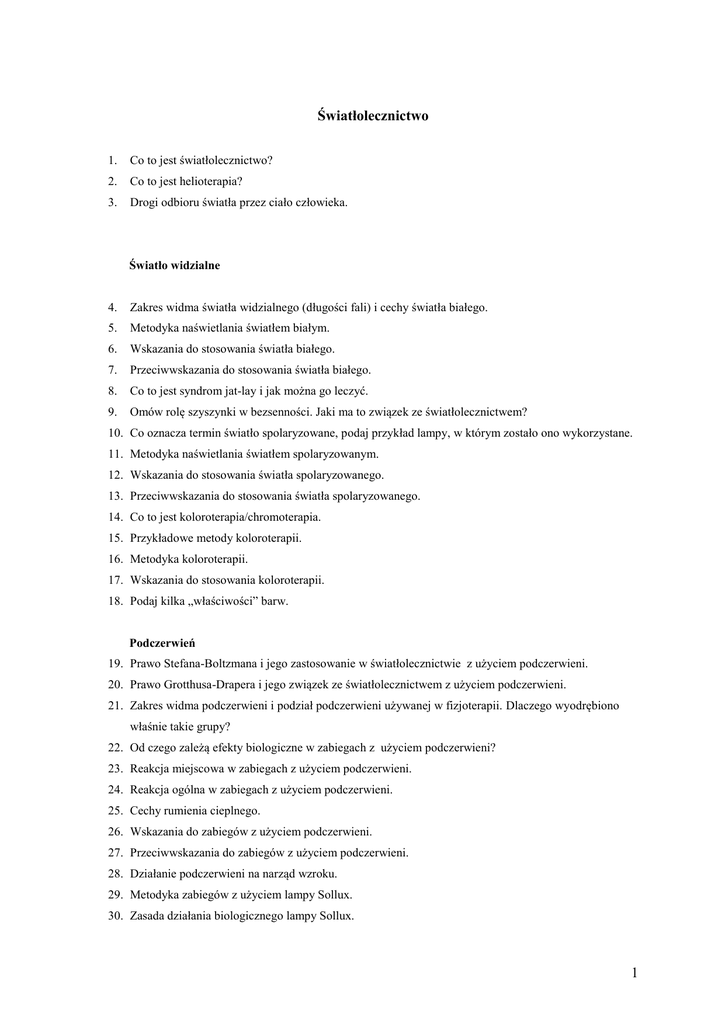 Światłolecznictwo

1. Co to jest światłolecznictwo?
2. Co to jest helioterapia?
3. Drogi odbioru światła przez ciało człowieka.

Światło widzialne

4. Zakres widma światła widzialnego (długości fali) i cechy światła białego.
5. Metodyka naświetlania światłem białym.
6. Wskazania do stosowania światła białego.
7. Przeciwwskazania do stosowania światła białego.
8. Co to jest syndrom jat-lay i jak można go leczyć.
9. Omów rolę szyszynki w bezsenności. Jaki ma to związek ze światłolecznictwem?
10. Co oznacza termin światło spolaryzowane, podaj przykład lampy, w którym zostało ono wykorzystane.
11. Metodyka naświetlania światłem spolaryzowanym.
12. Wskazania do stosowania światła spolaryzowanego.
13. Przeciwwskazania do stosowania światła spolaryzowanego.
14. Co to jest koloroterapia/chromoterapia.
15. Przykładowe metody koloroterapii.
16. Metodyka koloroterapii.
17. Wskazania do stosowania koloroterapii.
18. Podaj kilka „właściwości” barw.

Podczerwień
19. Prawo Stefana-Boltzmana i jego zastosowanie w światłolecznictwie z użyciem podczerwieni.
20. Prawo Grotthusa-Drapera i jego związek ze światłolecznictwem z użyciem podczerwieni.
21. Zakres widma podczerwieni i podział podczerwieni używanej w fizjoterapii. Dlaczego wyodrębiono właśnie takie grupy?
22. Od czego zależą efekty biologiczne w zabiegach z użyciem podczerwieni?
23. Reakcja miejscowa w zabiegach z użyciem podczerwieni.
24. Reakcja ogólna w zabiegach z użyciem podczerwieni.
25. Cechy rumienia cieplnego.
26. Wskazania do zabiegów z użyciem podczerwieni.
27. Przeciwwskazania do zabiegów z użyciem podczerwieni.
28. Działanie podczerwieni na narząd wzroku.
29. Metodyka zabiegów z użyciem lampy Sollux.
30. Zasada działania biologicznego lampy Sollux.

1